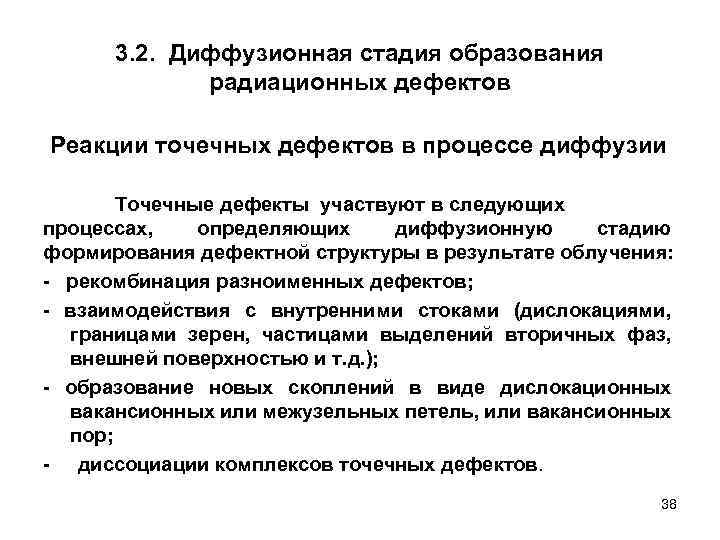 3.2. Диффузионная стадия образования радиационных дефектов

Реакции точечных дефектов в процессе диффузии

Точечные дефекты участвуют в следующих процессах, определяющих диффузионную стадию формирования дефектной структуры в результате облучения:
- рекомбинация разноименных дефектов;
- взаимодействия с внутренними стоками (дислокациями, границами зерен, частицами выделений вторичных фаз, внешней поверхностью и т.д.);
- образование новых скоплений в виде дислокационных вакансионных или межузельных петель, или вакансионных пор;
- диссоциации комплексов точечных дефектов.

38